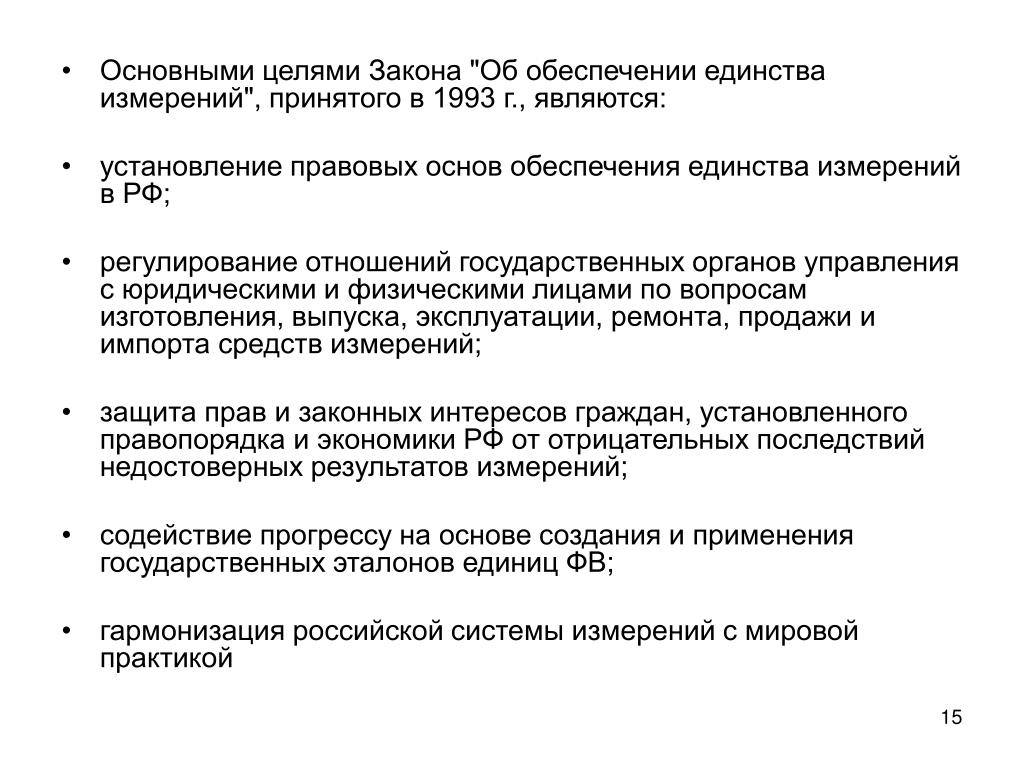 • Основными целями Закона "Об обеспечении единства измерений", принятого в 1993 г., являются:

• установление правовых основ обеспечения единства измерений в РФ;

• регулирование отношений государственных органов управления с юридическими и физическими лицами по вопросам изготовления, выпуска, эксплуатации, ремонта, продажи и импорта средств измерений;

• защита прав и законных интересов граждан, установленного правопорядка и экономики РФ от отрицательных последствий недостоверных результатов измерений;

• содействие прогрессу на основе создания и применения государственных эталонов единиц ФВ;

• гармонизация российской системы измерений с мировой практикой

15